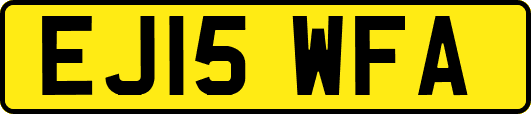 EJ15 WFA